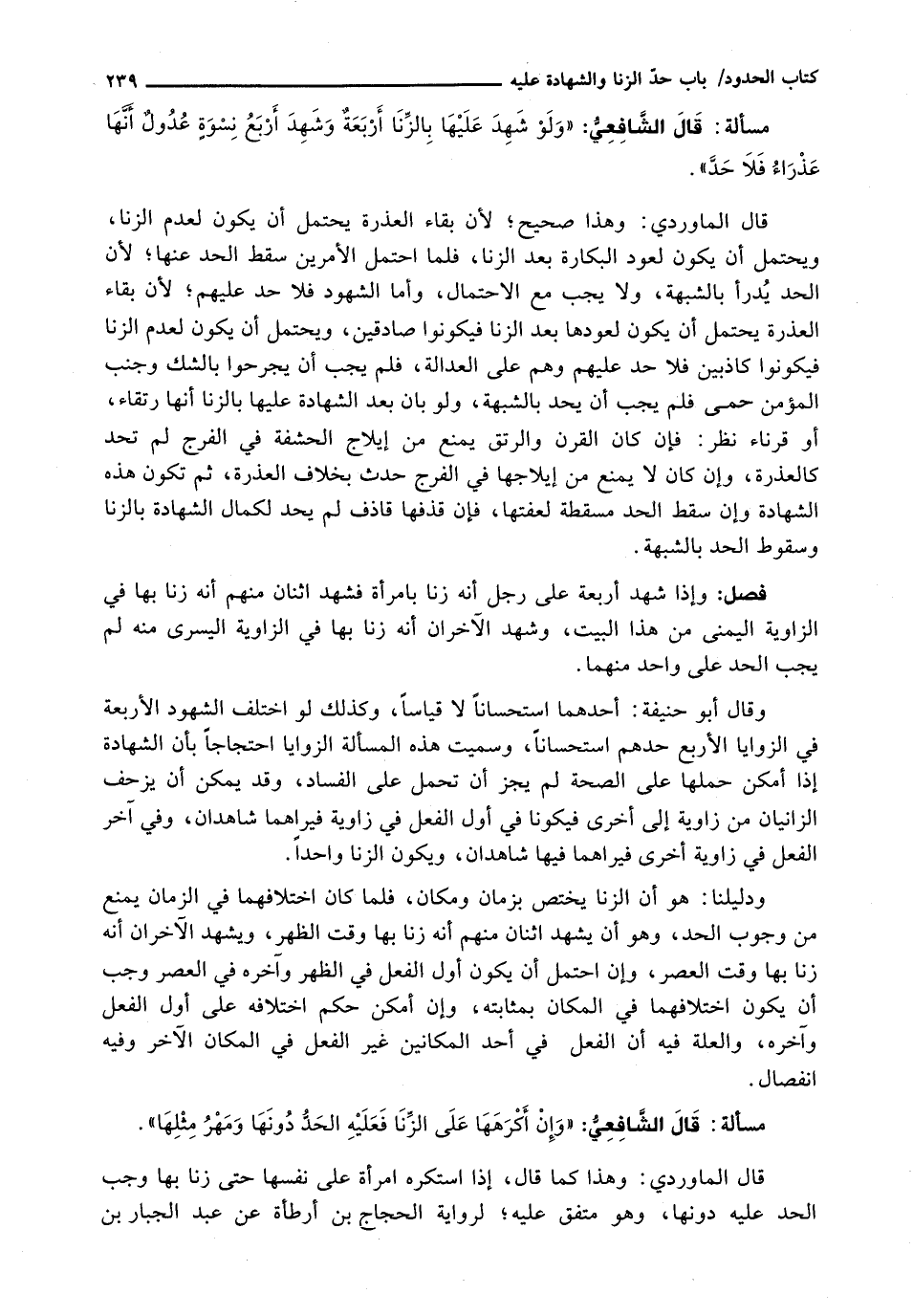 كتاب الحدود/ باب حدّ الزنا والشهادة عليه ٢٣٩

مسألة: قَالَ الشَّافِعِيُّ: «وَلَوْ شَهِدَ عَلَيْهَا بِالزِّنَا أَرْبَعَةٌ وَشَهِدَ أَرْبَعُ نِسْوَةٍ عُدُولٌ أَنَّهَا عَذْرَاءُ فَلاَ حَدَّ».

قال الماوردي: وهذا صحيح؛ لأن بقاء العذرة يحتمل أن يكون لعدم الزنا، ويحتمل أن يكون لعود البكارة بعد الزنا، فلما احتمل الأمرين سقط الحد عنها؛ لأن الحد يُدرأ بالشبهة، ولا يجب مع الاحتمال، وأما الشهود فلا حد عليهم؛ لأن بقاء العذرة يحتمل أن يكون لعودها بعد الزنا فيكونوا صادقين، ويحتمل أن يكون لعدم الزنا فيكونوا كاذبين فلا حد عليهم وهم على العدالة، فلم يجب أن يجرحوا بالشك وجنب المؤمن حمى فلم يجب أن يحد بالشبهة، ولو بان بعد الشهادة عليها بالزنا أنها رتقاء، أو قرناء نظر: فإن كان القرن والرتق يمنع من إيلاج الحشفة في الفرج لم تحد كالعذرة، وإن كان لا يمنع من إيلاجها في الفرج حدث بخلاف العذرة، ثم تكون هذه الشهادة وإن سقط الحد مسقطة لعفتها، فإن قذفها قاذف لم يحد لكمال الشهادة بالزنا وسقوط الحد بالشبهة.

فصل: وإذا شهد أربعة على رجل أنه زنا بامرأة فشهد اثنان منهم أنه زنا بها في الزاوية اليمنى من هذا البيت، وشهد الآخران أنه زنا بها في الزاوية اليسرى منه لم يجب الحد على واحد منهما.

وقال أبو حنيفة: أحدهما استحساناً لا قياساً، وكذلك لو اختلف الشهود الأربعة في الزوايا الأربع حدهم استحساناً، وسميت هذه المسألة الزوايا احتجاجاً بأن الشهادة إذا أمكن حملها على الصحة لم يجز أن تحمل على الفساد، وقد يمكن أن يزحف الزانيان من زاوية إلى أخرى فيكونا في أول الفعل في زاوية فيراهما شاهدان، وفي آخر الفعل في زاوية أخرى فيراهما فيها شاهدان، ويكون الزنا واحداً.

ودليلنا: هو أن الزنا يختص بزمان ومكان، فلما كان اختلافهما في الزمان يمنع من وجوب الحد، وهو أن يشهد اثنان منهم أنه زنا بها وقت الظهر، ويشهد الآخران أنه زنا بها وقت العصر، وإن احتمل أن يكون أول الفعل في الظهر وآخره في العصر وجب أن يكون اختلافهما في المكان بمثابته، وإن أمكن حكم اختلافه على أول الفعل وآخره، والعلة فيه أن الفعل في أحد المكانين غير الفعل في المكان الآخر وفيه انفصال.

مسألة: قَالَ الشَّافِعِيُّ: «وَإِنْ أَكْرَهَهَا عَلَى الزِّنَا فَعَلَيْهِ الحَدُّ دُونَهَا وَمَهْرُ مِثْلِهَا».

قال الماوردي: وهذا كما قال، إذا استكره امرأة على نفسها حتى زنا بها وجب الحد عليه دونها، وهو متفق عليه؛ لرواية الحجاج بن أرطأة عن عبد الجبار بن